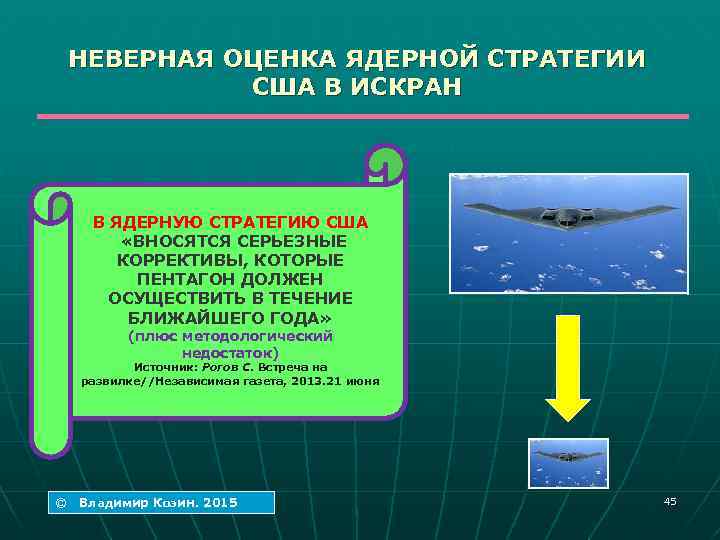 НЕВЕРНАЯ ОЦЕНКА ЯДЕРНОЙ СТРАТЕГИИ США В ИСКРАН

В ЯДЕРНУЮ СТРАТЕГИЮ США «ВНОСЯТСЯ СЕРЬЕЗНЫЕ КОРРЕКТИВЫ, КОТОРЫЕ ПЕНТАГОН ДОЛЖЕН ОСУЩЕСТВИТЬ В ТЕЧЕНИЕ БЛИЖАЙШЕГО ГОДА»
(плюс методологический недостаток)
Источник: Рогов С. Встреча на развилке//Независимая газета, 2013.21 июня

© Владимир Козин. 2015

45